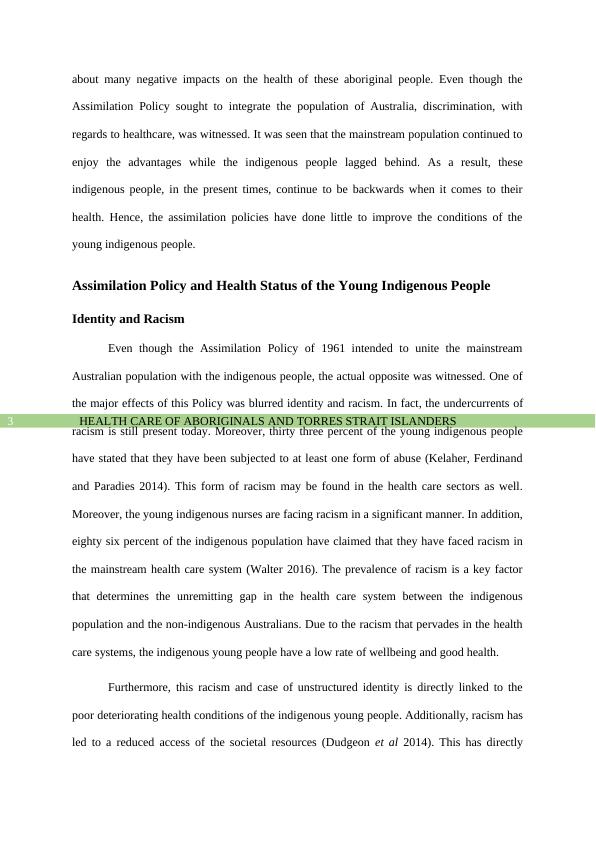 about many negative impacts on the health of these aboriginal people. Even though the Assimilation Policy sought to integrate the population of Australia, discrimination, with regards to healthcare, was witnessed. It was seen that the mainstream population continued to enjoy the advantages while the indigenous people lagged behind. As a result, these indigenous people, in the present times, continue to be backwards when it comes to their health. Hence, the assimilation policies have done little to improve the conditions of the young indigenous people.

Assimilation Policy and Health Status of the Young Indigenous People

Identity and Racism

Even though the Assimilation Policy of 1961 intended to unite the mainstream Australian population with the indigenous people, the actual opposite was witnessed. One of the major effects of this Policy was blurred identity and racism. In fact, the undercurrents of

3 HEALTH CARE OF ABORIGINALS AND TORRES STRAIT ISLANDERS

racism is still present today. Moreover, thirty three percent of the young indigenous people have stated that they have been subjected to at least one form of abuse (Kelaher, Ferdinand and Paradies 2014). This form of racism may be found in the health care sectors as well. Moreover, the young indigenous nurses are facing racism in a significant manner. In addition, eighty six percent of the indigenous population have claimed that they have faced racism in the mainstream health care system (Walter 2016). The prevalence of racism is a key factor that determines the unremitting gap in the health care system between the indigenous population and the non-indigenous Australians. Due to the racism that pervades in the health care systems, the indigenous young people have a low rate of wellbeing and good health.

Furthermore, this racism and case of unstructured identity is directly linked to the poor deteriorating health conditions of the indigenous young people. Additionally, racism has led to a reduced access of the societal resources (Dudgeon et al 2014). This has directly